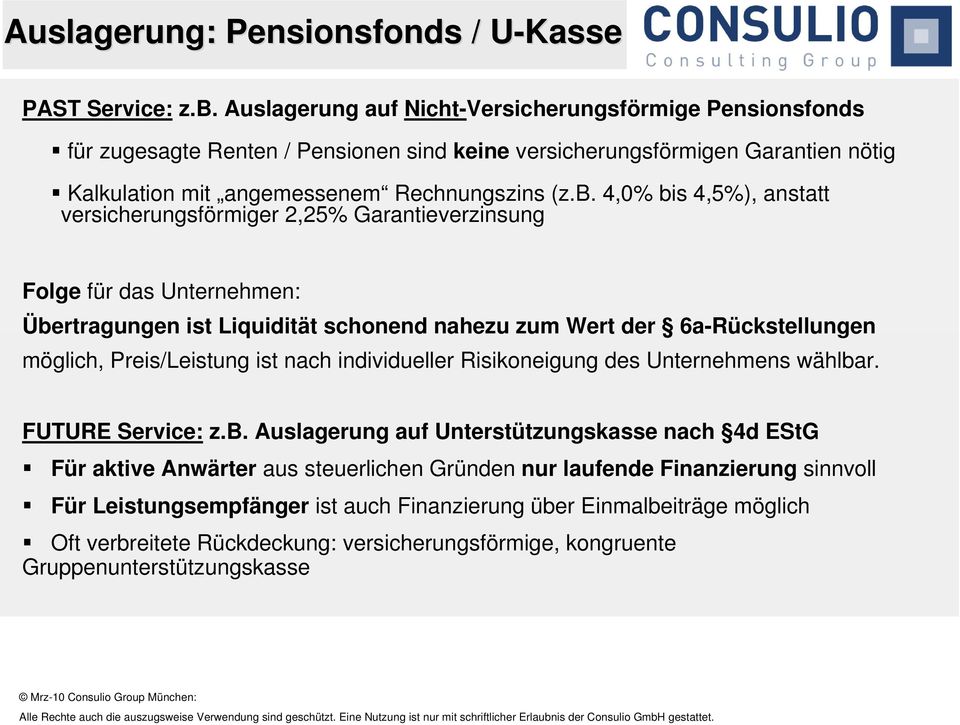 Auslagerung: Pensionsfonds / U-Kasse

CONSULIO
Consulting Group

PAST Service: z.B. Auslagerung auf Nicht-Versicherungsförmige Pensionsfonds

▪ für zugesagte Renten / Pensionen sind keine versicherungsförmigen Garantien nötig

▪ Kalkulation mit „angemessenem“ Rechnungszins (z.B. 4,0% bis 4,5%), anstatt versicherungsförmiger 2,25% Garantieverzinsung

Folge für das Unternehmen:
Übertragungen ist Liquidität schonend nahezu zum Wert der § 6a-Rückstellungen möglich, Preis/Leistung ist nach individueller Risikoneigung des Unternehmens wählbar.

FUTURE Service: z.B. Auslagerung auf Unterstützungskasse nach §4d EStG

▪ Für aktive Anwärter aus steuerlichen Gründen nur laufende Finanzierung sinnvoll

▪ Für Leistungsempfänger ist auch Finanzierung über Einmalbeiträge möglich

▪ Oft verbreitete Rückdeckung: versicherungsförmige, kongruente Gruppenunterstützungskasse

© Mrz-10 Consulio Group München:
Alle Rechte auch die auszugsweise Verwendung sind geschützt. Eine Nutzung ist nur mit schriftlicher Erlaubnis der Consulio GmbH gestattet.